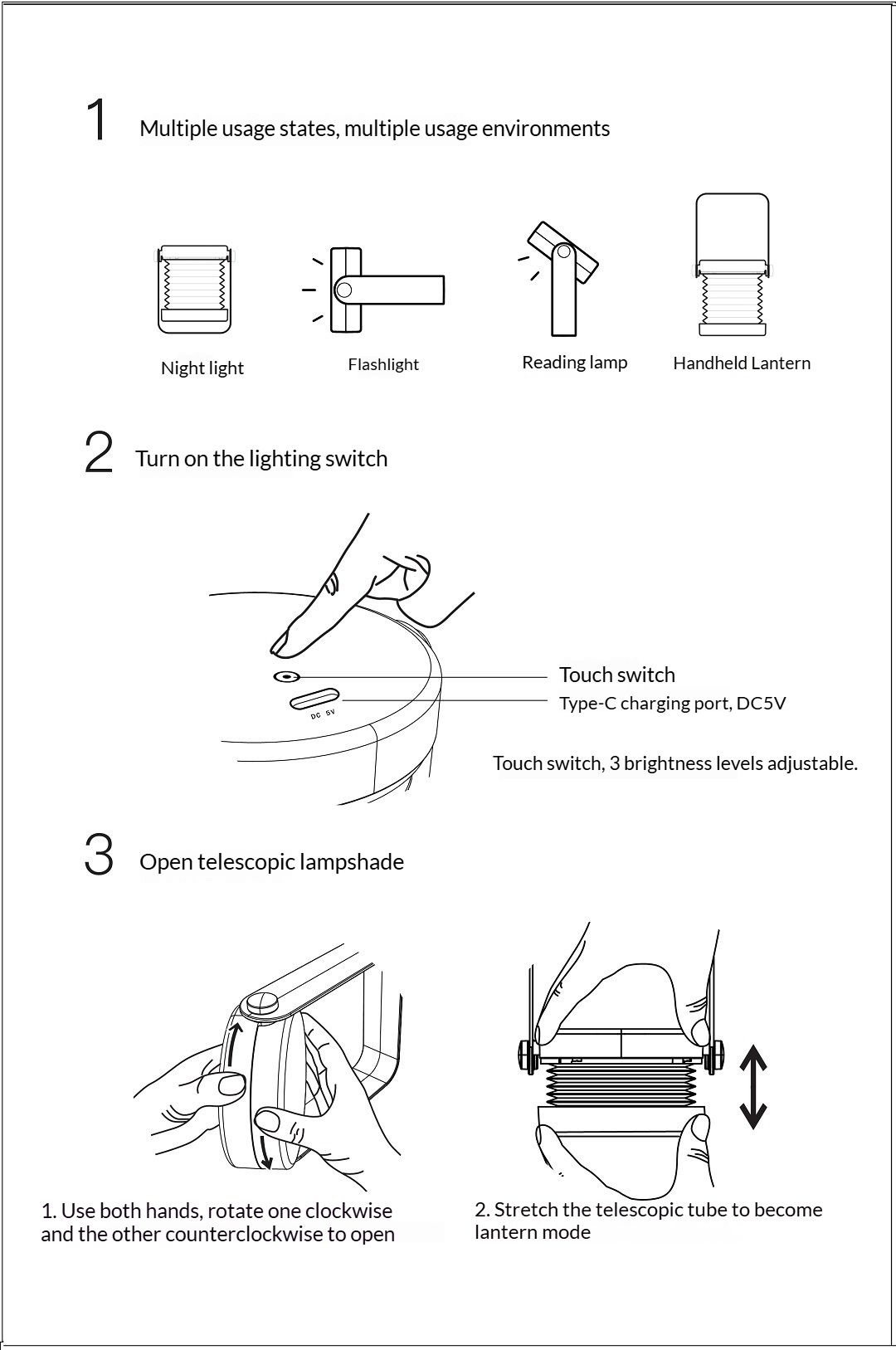 1 Multiple usage states, multiple usage environments

Night light

Flashlight

Reading lamp

Handheld Lantern

2 Turn on the lighting switch

DC 5V

Touch switch

Type-C charging port, DC5V

Touch switch, 3 brightness levels adjustable.

3 Open telescopic lampshade

1. Use both hands, rotate one clockwise and the other counterclockwise to open

2. Stretch the telescopic tube to become lantern mode